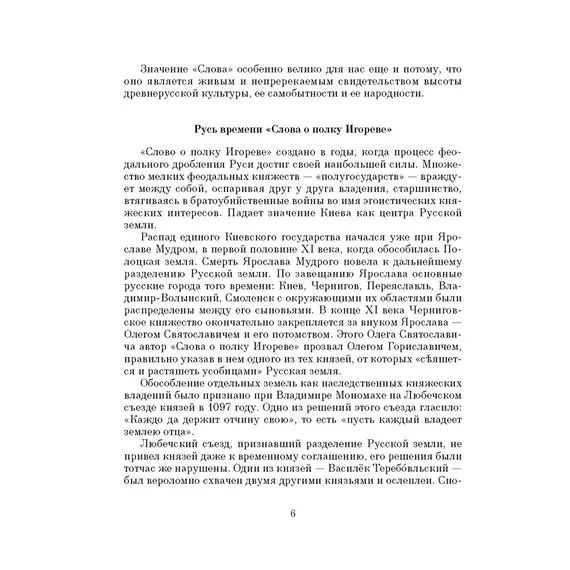 Значение «Слова» особенно велико для нас еще и потому, что оно является живым и непререкаемым свидетельством высоты древнерусской культуры, ее самобытности и ее народности.

Русь времени «Слова о полку Игореве»

«Слово о полку Игореве» создано в годы, когда процесс феодального дробления Руси достиг своей наибольшей силы. Множество мелких феодальных княжеств — «полугосударств» — враждует между собой, оспаривая друг у друга владения, старшинство, втягиваясь в братоубийственные войны во имя эгоистических княжеских интересов. Падает значение Киева как центра Русской земли.

Распад единого Киевского государства начался уже при Ярославе Мудром, в первой половине XI века, когда обособилась Полоцкая земля. Смерть Ярослава Мудрого повела к дальнейшему разделению Русской земли. По завещанию Ярослава основные русские города того времени: Киев, Чернигов, Переяславль, Владимир-Волынский, Смоленск с окружающими их областями были распределены между его сыновьями. В конце XI века Черниговское княжество окончательно закрепляется за внуком Ярослава — Олегом Святославичем и его потомством. Этого Олега Святославича автор «Слова о полку Игореве» прозвал Олегом Гориславичем, правильно указав в нем одного из тех князей, от которых «сѣяшется и растяшеть усобицами» Русская земля.

Обособление отдельных земель как наследственных княжеских владений было признано при Владимире Мономахе на Любечском съезде князей в 1097 году. Одно из решений этого съезда гласило: «Каждо да держит отчину свою», то есть «пусть каждый владеет землею отца».

Любечский съезд, признавший разделение Русской земли, не привел князей даже к временному соглашению, его решения были тотчас же нарушены. Один из князей — Василёк Теребо́вльский — был вероломно схвачен двумя другими князьями и ослеплен. Сно-

6